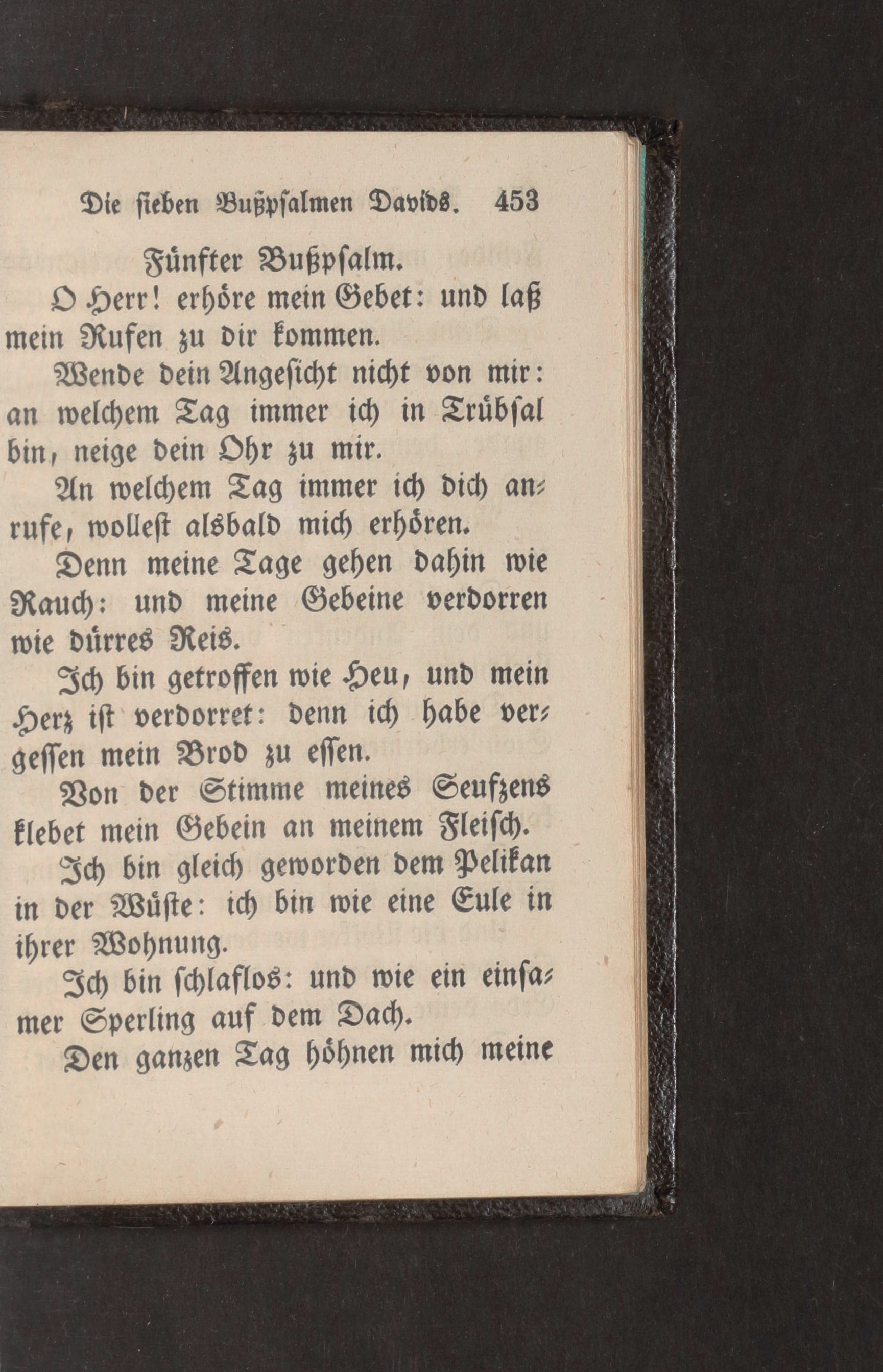 Die sieben Bußpsalmen Davids. 453

Fünfter Bußpsalm.

O Herr! erhöre mein Gebet: und laß mein Rufen zu dir kommen.

Wende dein Angesicht nicht von mir: an welchem Tag immer ich in Trübsal bin, neige dein Ohr zu mir.

An welchem Tag immer ich dich anrufe, wollest alsbald mich erhören.

Denn meine Tage gehen dahin wie Rauch: und meine Gebeine verdorren wie dürres Reis.

Ich bin getroffen wie Heu, und mein Herz ist verdorret: denn ich habe vergessen mein Brod zu essen.

Von der Stimme meines Seufzens klebet mein Gebein an meinem Fleisch.

Ich bin gleich geworden dem Pelikan in der Wüste: ich bin wie eine Eule in ihrer Wohnung.

Ich bin schlaflos: und wie ein einsamer Sperling auf dem Dach.

Den ganzen Tag höhnen mich meine